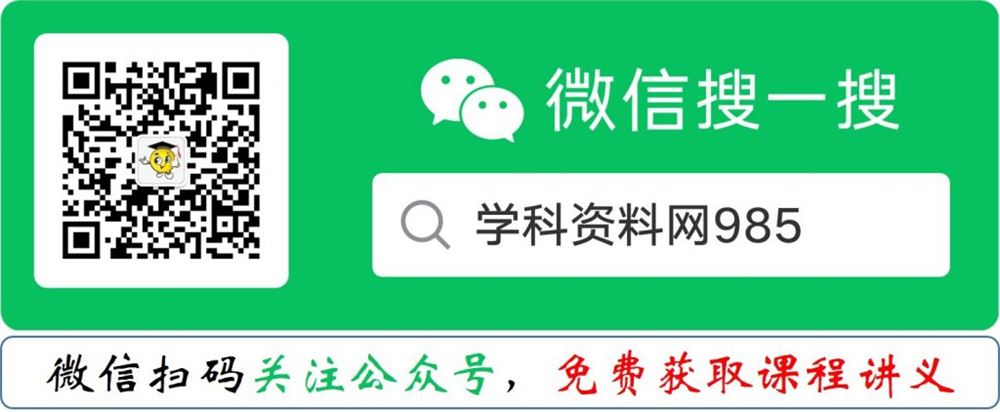 微信搜一搜

学科资料网985

微信扫码关注公众号，免费获取课程讲义